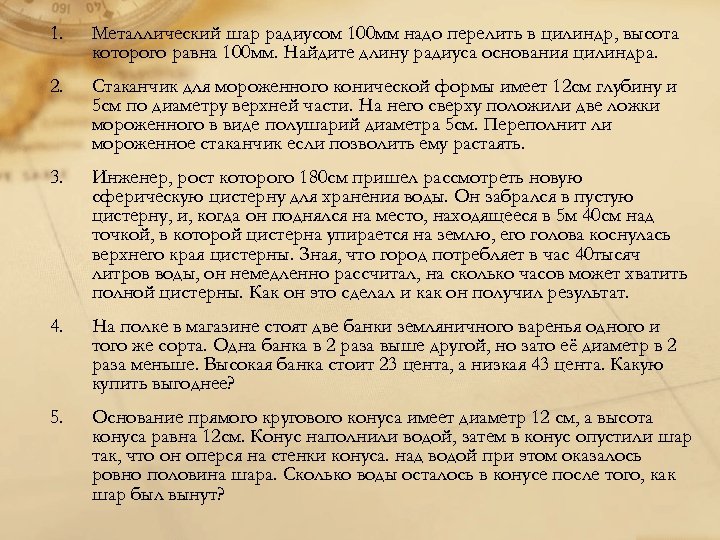 1. Металлический шар радиусом 100мм надо перелить в цилиндр, высота которого равна 100мм. Найдите длину радиуса основания цилиндра.

2. Стаканчик для мороженного конической формы имеет 12см глубину и 5см по диаметру верхней части. На него сверху положили две ложки мороженного в виде полушарий диаметра 5см. Переполнит ли мороженное стаканчик если позволить ему растаять.

3. Инженер, рост которого 180см пришел рассмотреть новую сферическую цистерну для хранения воды. Он забрался в пустую цистерну, и, когда он поднялся на место, находящееся в 5м 40см над точкой, в которой цистерна упирается на землю, его голова коснулась верхнего края цистерны. Зная, что город потребляет в час 40тысяч литров воды, он немедленно рассчитал, на сколько часов может хватить полной цистерны. Как он это сделал и как он получил результат.

4. На полке в магазине стоят две банки земляничного варенья одного и того же сорта. Одна банка в 2 раза выше другой, но зато её диаметр в 2 раза меньше. Высокая банка стоит 23 цента, а низкая 43 цента. Какую купить выгоднее?

5. Основание прямого кругового конуса имеет диаметр 12 см, а высота конуса равна 12см. Конус наполнили водой, затем в конус опустили шар так, что он оперся на стенки конуса. над водой при этом оказалось ровно половина шара. Сколько воды осталось в конусе после того, как шар был вынут?